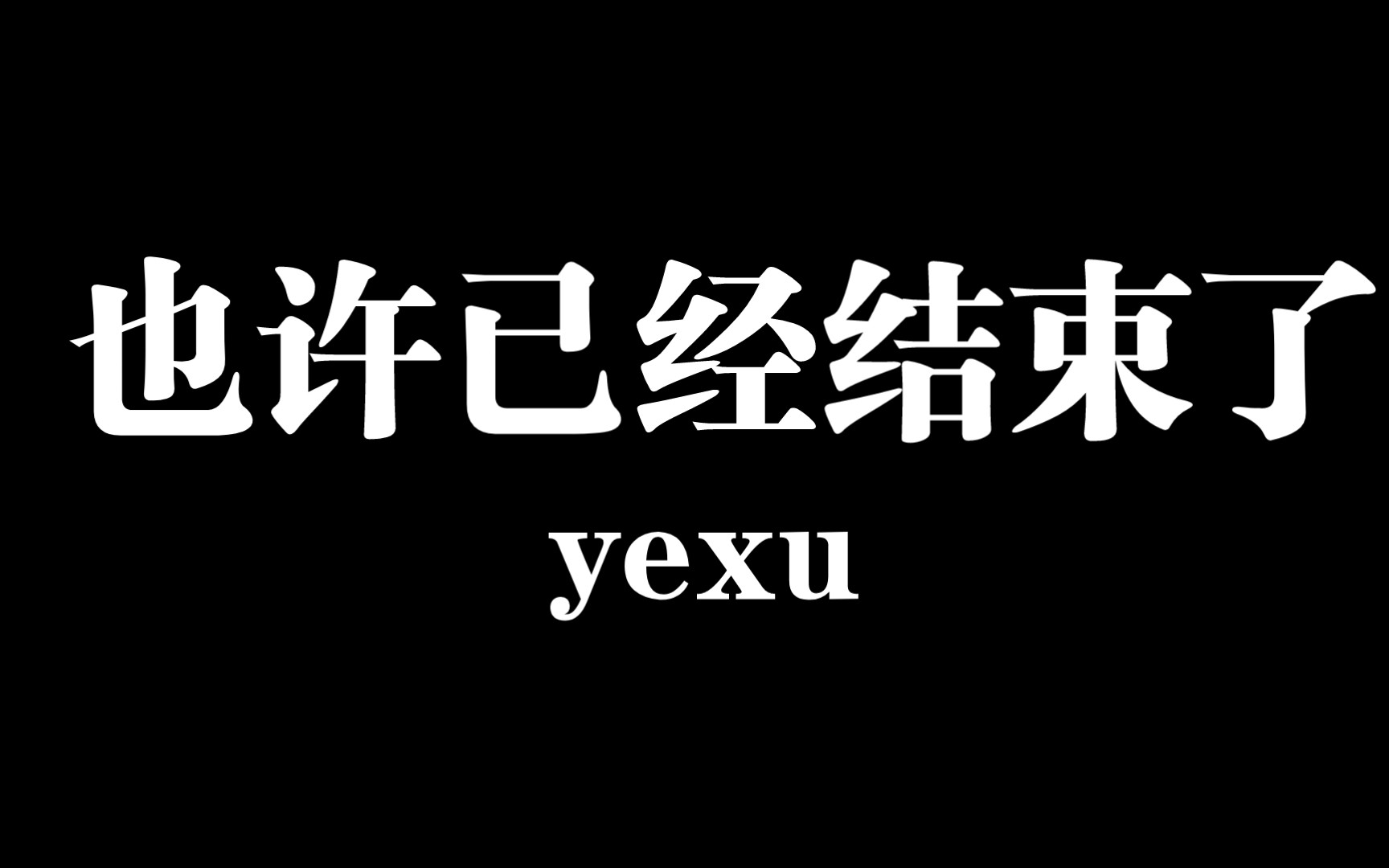 也许已经结束了

yexu